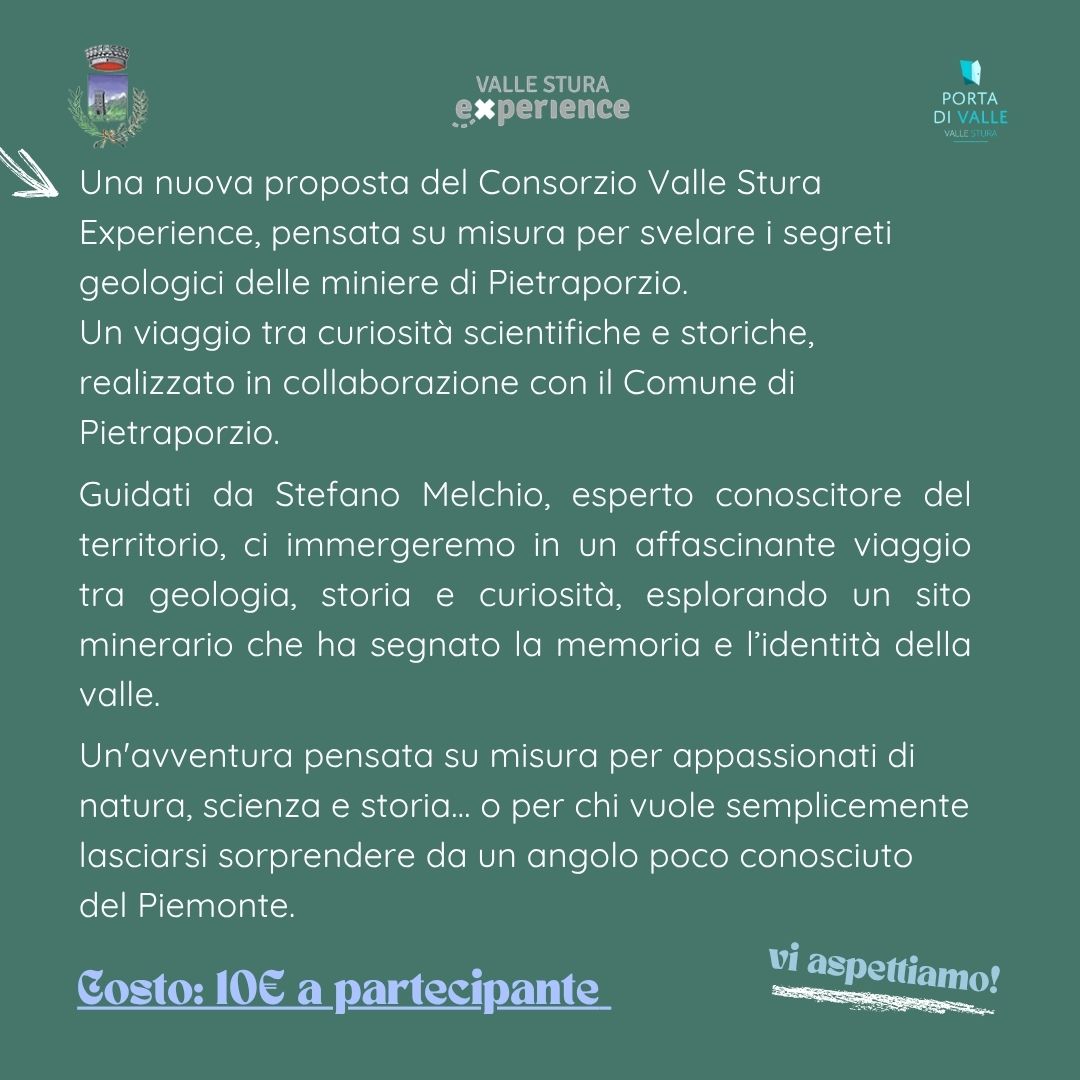 VALLE STURA
experience

PORTA
DI VALLE
VALLE STURA

Una nuova proposta del Consorzio Valle Stura Experience, pensata su misura per svelare i segreti geologici delle miniere di Pietraporzio.
Un viaggio tra curiosità scientifiche e storiche, realizzato in collaborazione con il Comune di Pietraporzio.

Guidati da Stefano Melchio, esperto conoscitore del territorio, ci immergeremo in un affascinante viaggio tra geologia, storia e curiosità, esplorando un sito minerario che ha segnato la memoria e l'identità della valle.

Un'avventura pensata su misura per appassionati di natura, scienza e storia... o per chi vuole semplicemente lasciarsi sorprendere da un angolo poco conosciuto del Piemonte.

Costo: 10€ a partecipante

vi aspettiamo!